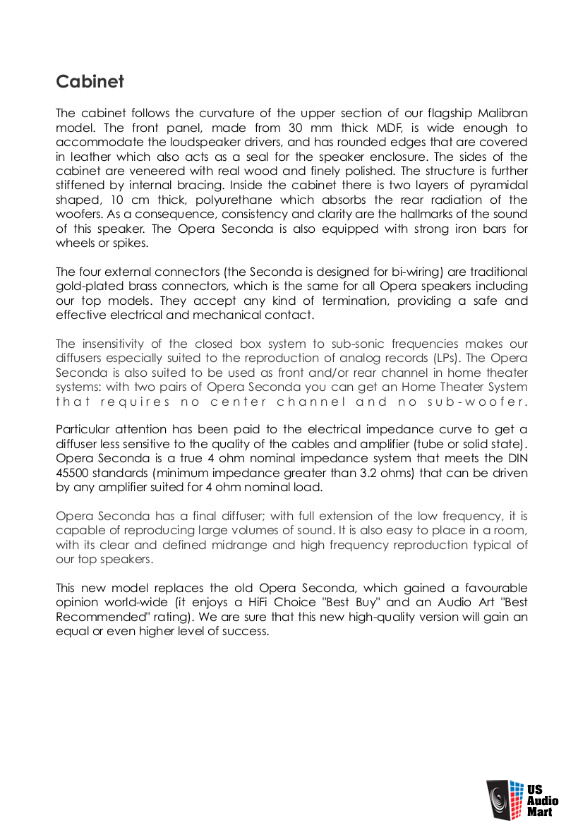 Cabinet

The cabinet follows the curvature of the upper section of our flagship Malibran model. The front panel, made from 30 mm thick MDF, is wide enough to accommodate the loudspeaker drivers, and has rounded edges that are covered in leather which also acts as a seal for the speaker enclosure. The sides of the cabinet are veneered with real wood and finely polished. The structure is further stiffened by internal bracing. Inside the cabinet there is two layers of pyramidal shaped, 10 cm thick, polyurethane which absorbs the rear radiation of the woofers. As a consequence, consistency and clarity are the hallmarks of the sound of this speaker. The Opera Seconda is also equipped with strong iron bars for wheels or spikes.

The four external connectors (the Seconda is designed for bi-wiring) are traditional gold-plated brass connectors, which is the same for all Opera speakers including our top models. They accept any kind of termination, providing a safe and effective electrical and mechanical contact.

The insensitivity of the closed box system to sub-sonic frequencies makes our diffusers especially suited to the reproduction of analog records (LPs). The Opera Seconda is also suited to be used as front and/or rear channel in home theater systems: with two pairs of Opera Seconda you can get an Home Theater System that requires no center channel and no sub-woofer.

Particular attention has been paid to the electrical impedance curve to get a diffuser less sensitive to the quality of the cables and amplifier (tube or solid state). Opera Seconda is a true 4 ohm nominal impedance system that meets the DIN 45500 standards (minimum impedance greater than 3.2 ohms) that can be driven by any amplifier suited for 4 ohm nominal load.

Opera Seconda has a final diffuser; with full extension of the low frequency, it is capable of reproducing large volumes of sound. It is also easy to place in a room, with its clear and defined midrange and high frequency reproduction typical of our top speakers.

This new model replaces the old Opera Seconda, which gained a favourable opinion world-wide (it enjoys a HiFi Choice "Best Buy" and an Audio Art "Best Recommended" rating). We are sure that this new high-quality version will gain an equal or even higher level of success.

US Audio Mart